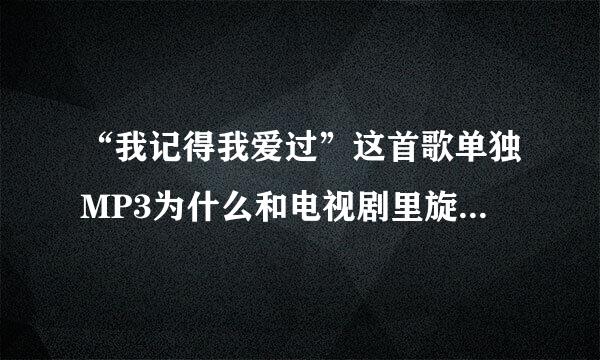 “我记得我爱过”这首歌单独MP3为什么和电视剧里旋...